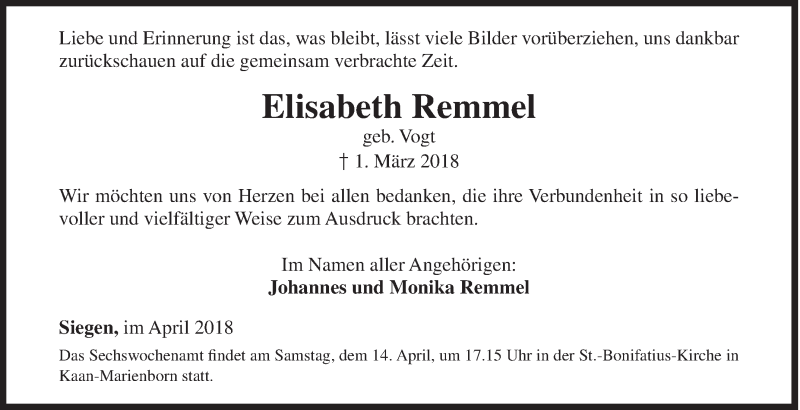 Liebe und Erinnerung ist das, was bleibt, lässt viele Bilder vorüberziehen, uns dankbar zurückschauen auf die gemeinsam verbrachte Zeit.

Elisabeth Remmel

geb. Vogt

† 1. März 2018

Wir möchten uns von Herzen bei allen bedanken, die ihre Verbundenheit in so liebevoller und vielfältiger Weise zum Ausdruck brachten.

Im Namen aller Angehörigen:
Johannes und Monika Remmel

Siegen, im April 2018

Das Sechswochenamt findet am Samstag, dem 14. April, um 17.15 Uhr in der St.-Bonifatius-Kirche in Kaan-Marienborn statt.